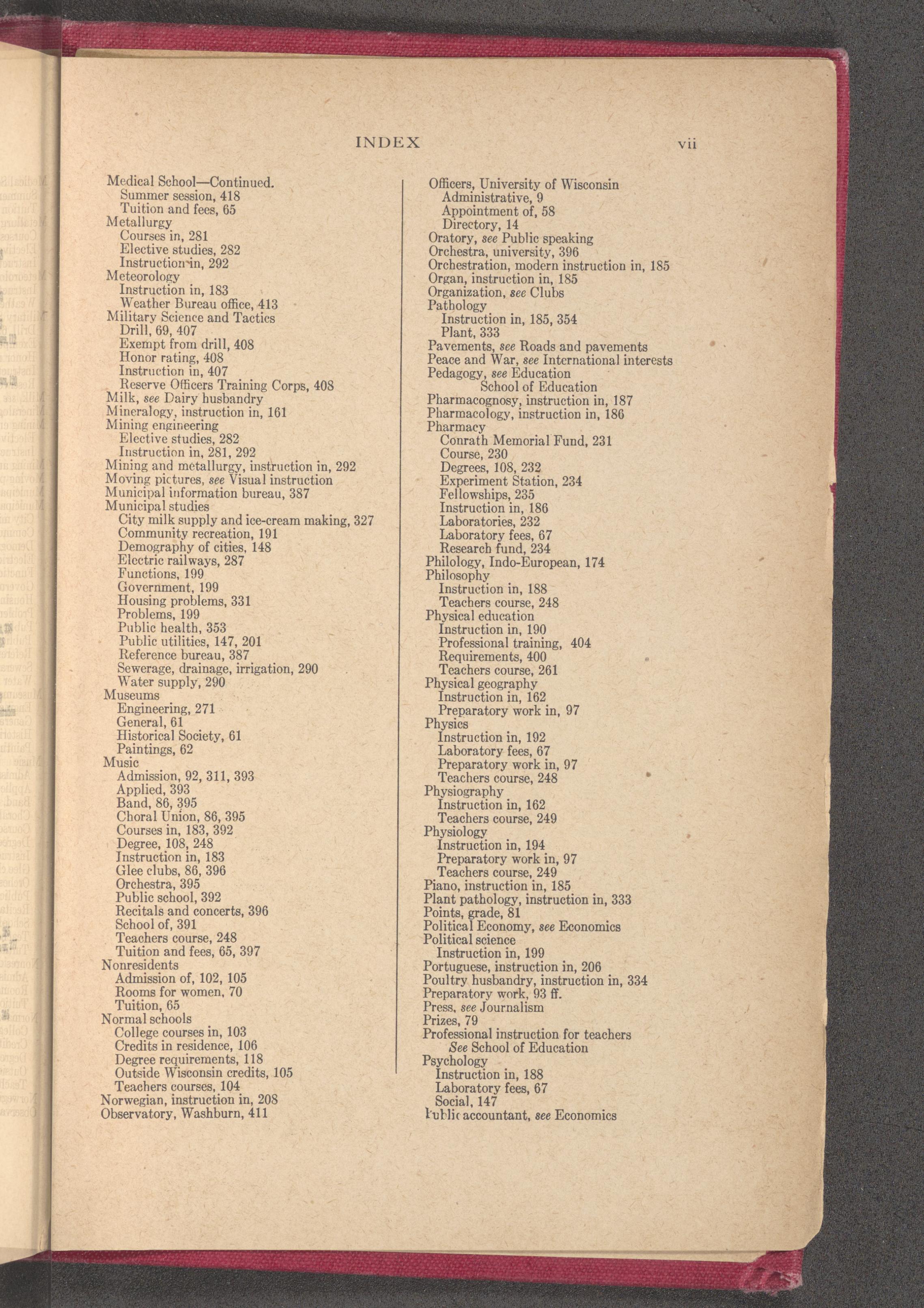 INDEX vii

Medical School—Continued.
Summer session, 418
Tuition and fees, 65
Metallurgy
Courses in, 281
Elective studies, 282
Instruction in, 292
Meteorology
Instruction in, 183
Weather Bureau office, 413
Military Science and Tactics
Drill, 69, 407
Exempt from drill, 408
Honor rating, 408
Instruction in, 407
Reserve Officers Training Corps, 408
Milk, see Dairy husbandry
Mineralogy, instruction in, 161
Mining engineering
Elective studies, 282
Instruction in, 281, 292
Mining and metallurgy, instruction in, 292
Moving pictures, see Visual instruction
Municipal information bureau, 387
Municipal studies
City milk supply and ice-cream making, 327
Community recreation, 191
Demography of cities, 148
Electric railways, 287
Functions, 199
Government, 199
Housing problems, 331
Problems, 199
Public health, 353
Public utilities, 147, 201
Reference bureau, 387
Sewerage, drainage, irrigation, 290
Water supply, 290
Museums
Engineering, 271
General, 61
Historical Society, 61
Paintings, 62
Music
Admission, 92, 311, 393
Applied, 393
Band, 86, 395
Choral Union, 86, 395
Courses in, 183, 392
Degree, 108, 248
Instruction in, 183
Glee clubs, 86, 396
Orchestra, 395
Public school, 392
Recitals and concerts, 396
School of, 391
Teachers course, 248
Tuition and fees, 65, 397
Nonresidents
Admission of, 102, 105
Rooms for women, 70
Tuition, 65
Normal schools
College courses in, 103
Credits in residence, 106
Degree requirements, 118
Outside Wisconsin credits, 105
Teachers courses, 104
Norwegian, instruction in, 208
Observatory, Washburn, 411

Officers, University of Wisconsin
Administrative, 9
Appointment of, 58
Directory, 14
Oratory, see Public speaking
Orchestra, university, 396
Orchestration, modern instruction in, 185
Organ, instruction in, 185
Organization, see Clubs
Pathology
Instruction in, 185, 354
Plant, 333
Pavements, see Roads and pavements
Peace and War, see International interests
Pedagogy, see Education
School of Education
Pharmacognosy, instruction in, 187
Pharmacology, instruction in, 186
Pharmacy
Conrath Memorial Fund, 231
Course, 230
Degrees, 108, 232
Experiment Station, 234
Fellowships, 235
Instruction in, 186
Laboratories, 232
Laboratory fees, 67
Research fund, 234
Philology, Indo-European, 174
Philosophy
Instruction in, 188
Teachers course, 248
Physical education
Instruction in, 190
Professional training, 404
Requirements, 400
Teachers course, 261
Physical geography
Instruction in, 162
Preparatory work in, 97
Physics
Instruction in, 192
Laboratory fees, 67
Preparatory work in, 97
Teachers course, 248
Physiography
Instruction in, 162
Teachers course, 249
Physiology
Instruction in, 194
Preparatory work in, 97
Teachers course, 249
Piano, instruction in, 185
Plant pathology, instruction in, 333
Points, grade, 81
Political Economy, see Economics
Political science
Instruction in, 199
Portuguese, instruction in, 206
Poultry husbandry, instruction in, 334
Preparatory work, 93 ff.
Press, see Journalism
Prizes, 79
Professional instruction for teachers
See School of Education
Psychology
Instruction in, 188
Laboratory fees, 67
Social, 147
Public accountant, see Economics